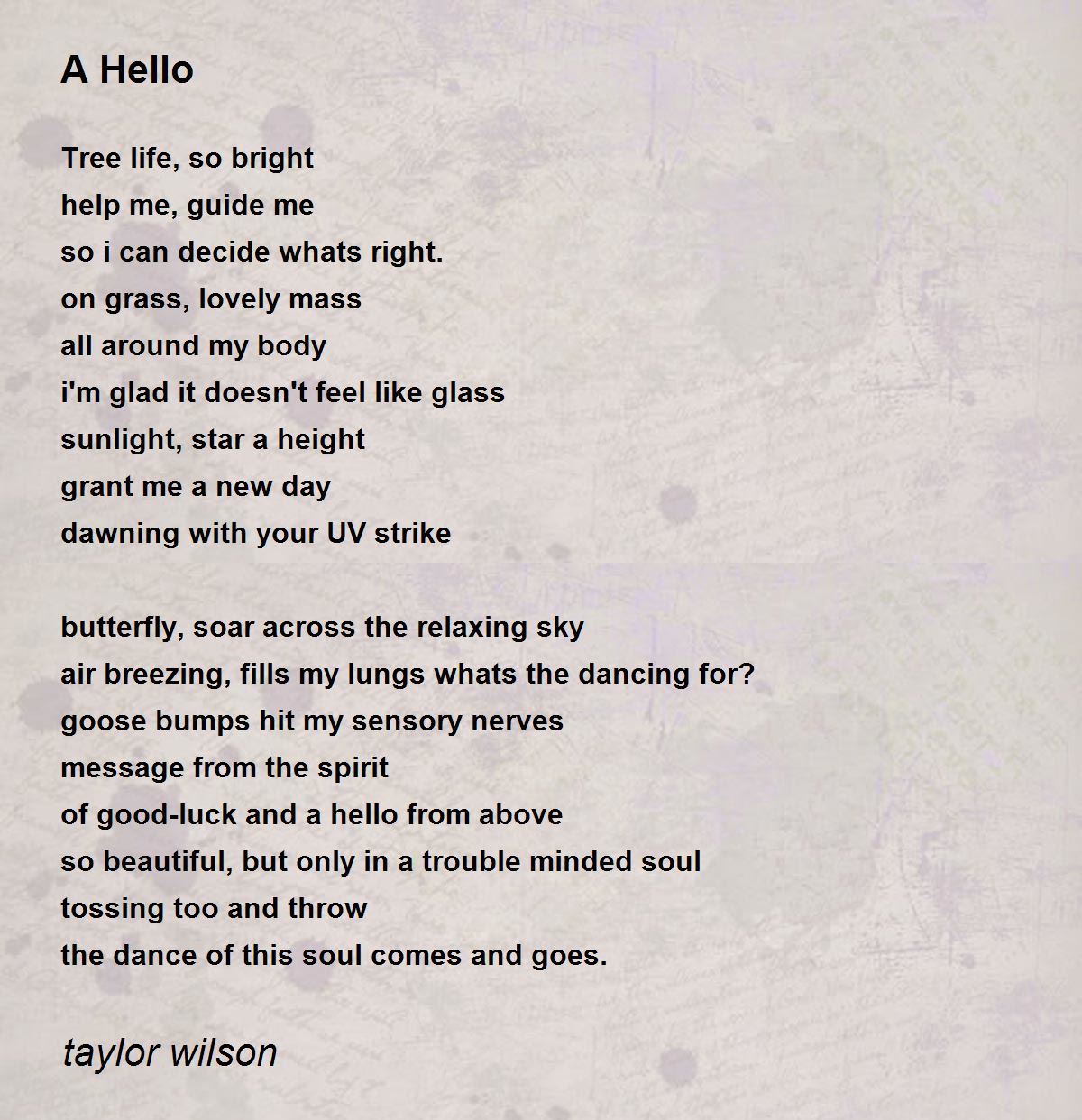 A Hello

Tree life, so bright
help me, guide me
so i can decide whats right.
on grass, lovely mass
all around my body
i'm glad it doesn't feel like glass
sunlight, star a height
grant me a new day
dawning with your UV strike

butterfly, soar across the relaxing sky
air breezing, fills my lungs whats the dancing for?
goose bumps hit my sensory nerves
message from the spirit
of good-luck and a hello from above
so beautiful, but only in a trouble minded soul
tossing too and throw
the dance of this soul comes and goes.

taylor wilson